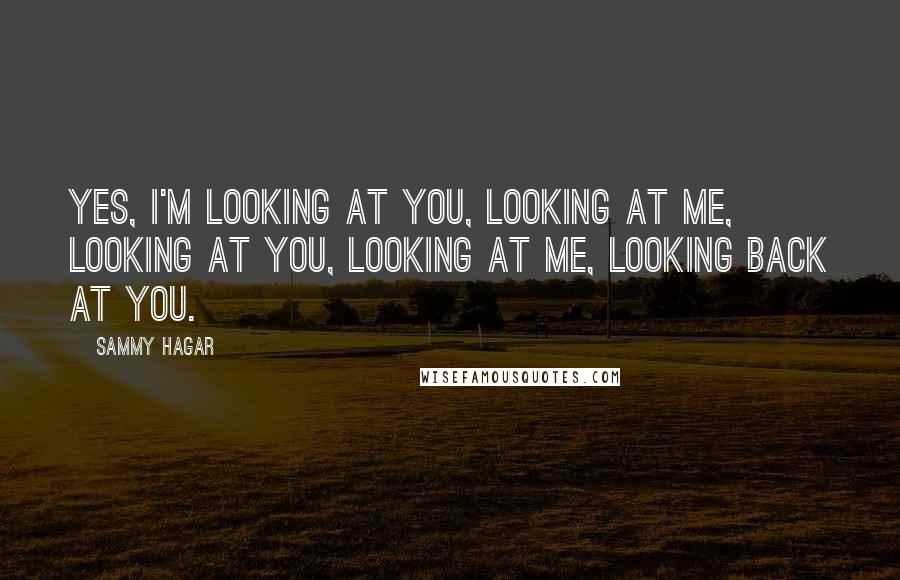 YES, I'M LOOKING AT YOU, LOOKING AT ME, LOOKING AT YOU, LOOKING AT ME, LOOKING BACK AT YOU.

SAMMY HAGAR

WISEFAMOUSQUOTES.COM